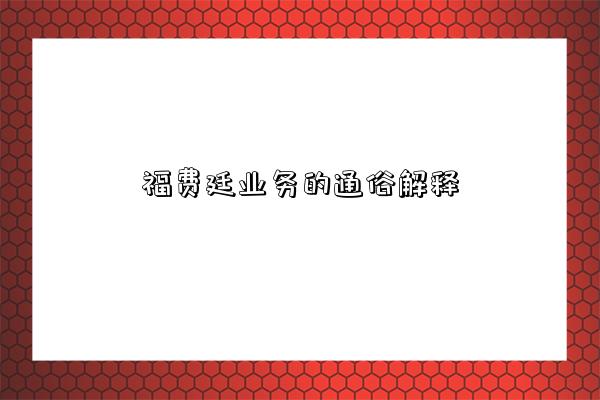 福费廷业务的通俗解释